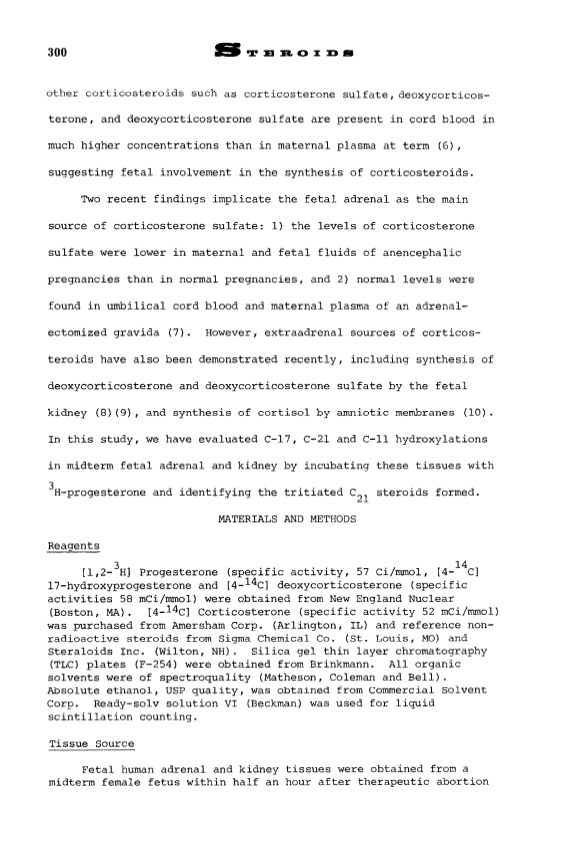 300 STEROIDS

other corticosteroids such as corticosterone sulfate, deoxycorticosterone, and deoxycorticosterone sulfate are present in cord blood in much higher concentrations than in maternal plasma at term (6), suggesting fetal involvement in the synthesis of corticosteroids.

Two recent findings implicate the fetal adrenal as the main source of corticosterone sulfate: 1) the levels of corticosterone sulfate were lower in maternal and fetal fluids of anencephalic pregnancies than in normal pregnancies, and 2) normal levels were found in umbilical cord blood and maternal plasma of an adrenalectomized gravida (7). However, extraadrenal sources of corticosteroids have also been demonstrated recently, including synthesis of deoxycorticosterone and deoxycorticosterone sulfate by the fetal kidney (8)(9), and synthesis of cortisol by amniotic membranes (10). In this study, we have evaluated C-17, C-21 and C-11 hydroxylations in midterm fetal adrenal and kidney by incubating these tissues with $^{3}$H-progesterone and identifying the tritiated $C_{21}$ steroids formed.

MATERIALS AND METHODS

Reagents

[1,2-$^{3}$H] Progesterone (specific activity, 57 Ci/mmol, [4-$^{14}$C] 17-hydroxyprogesterone and [4-$^{14}$C] deoxycorticosterone (specific activities 58 mCi/mmol) were obtained from New England Nuclear (Boston, MA). [4-$^{14}$C] Corticosterone (specific activity 52 mCi/mmol) was purchased from Amersham Corp. (Arlington, IL) and reference nonradioactive steroids from Sigma Chemical Co. (St. Louis, MO) and Steraloids Inc. (Wilton, NH). Silica gel thin layer chromatography (TLC) plates (F-254) were obtained from Brinkmann. All organic solvents were of spectroquality (Matheson, Coleman and Bell). Absolute ethanol, USP quality, was obtained from Commercial Solvent Corp. Ready-solv solution VI (Beckman) was used for liquid scintillation counting.

Tissue Source

Fetal human adrenal and kidney tissues were obtained from a midterm female fetus within half an hour after therapeutic abortion